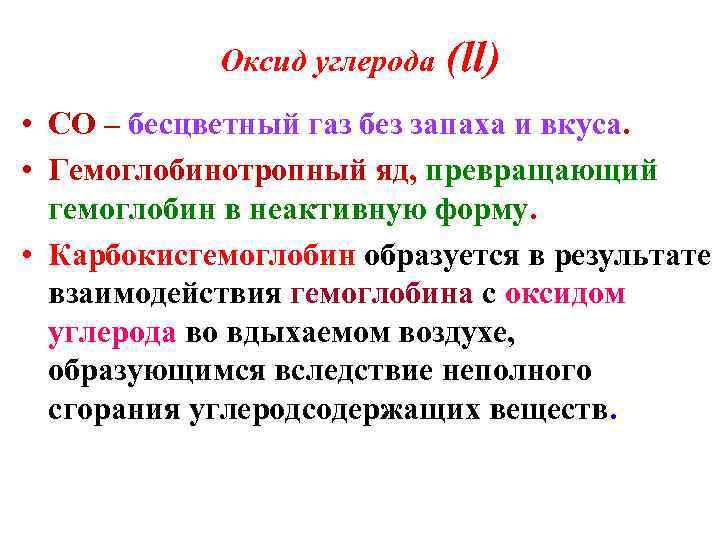 Оксид углерода (II)

• СО – бесцветный газ без запаха и вкуса.

• Гемоглобинотропный яд, превращающий гемоглобин в неактивную форму.

• Карбокисгемоглобин образуется в результате взаимодействия гемоглобина с оксидом углерода во вдыхаемом воздухе, образующимся вследствие неполного сгорания углеродсодержащих веществ.